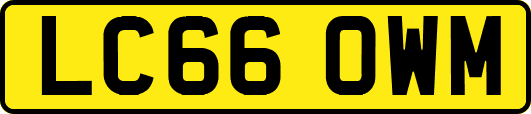 LC66 OWM